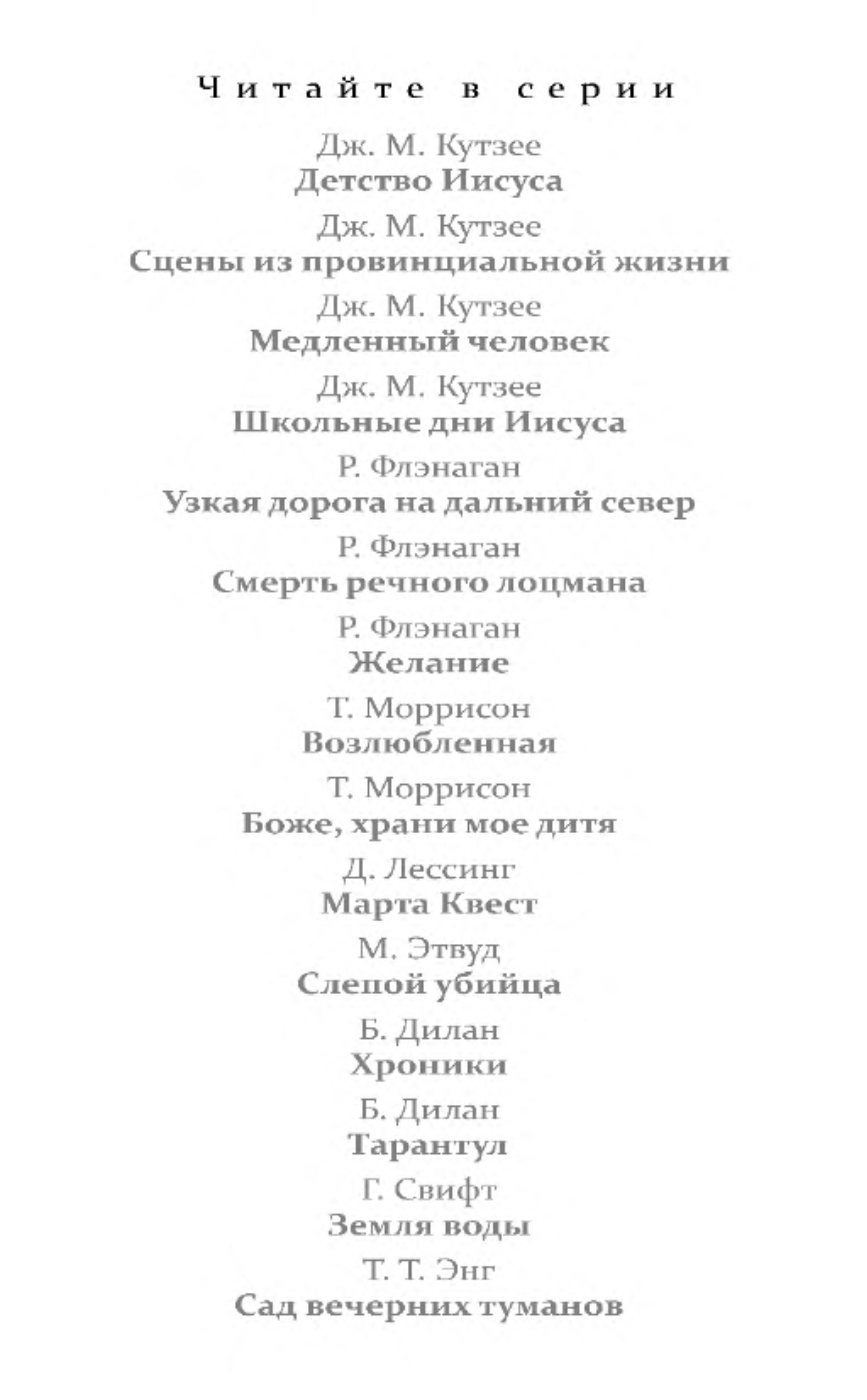 Читайте в серии

Дж. М. Кутзее
Детство Иисуса

Дж. М. Кутзее
Сцены из провинциальной жизни

Дж. М. Кутзее
Медленный человек

Дж. М. Кутзее
Школьные дни Иисуса

Р. Флэнаган
Узкая дорога на дальний север

Р. Флэнаган
Смерть речного лоцмана

Р. Флэнаган
Желание

Т. Моррисон
Возлюбленная

Т. Моррисон
Боже, храни мое дитя

Д. Лессинг
Марта Квест

М. Этвуд
Слепой убийца

Б. Дилан
Хроники

Б. Дилан
Тарантул

Г. Свифт
Земля воды

Т. Т. Энг
Сад вечерних туманов